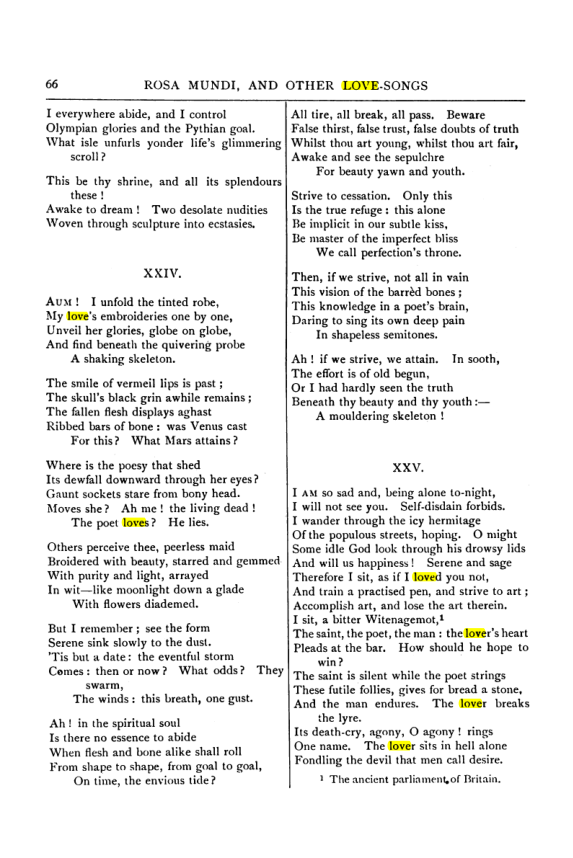 66 ROSA MUNDI, AND OTHER LOVE-SONGS

I everywhere abide, and I control
Olympian glories and the Pythian goal.
What isle unfurls yonder life's glimmering scroll?

This be thy shrine, and all its splendours these!
Awake to dream! Two desolate nudities
Woven through sculpture into ecstasies.

XXIV.

AUM! I unfold the tinted robe,
My love's embroideries one by one,
Unveil her glories, globe on globe,
And find beneath the quivering probe
A shaking skeleton.

The smile of vermeil lips is past;
The skull's black grin awhile remains;
The fallen flesh displays aghast
Ribbed bars of bone: was Venus cast
For this? What Mars attains?

Where is the poesy that shed
Its dewfall downward through her eyes?
Gaunt sockets stare from bony head.
Moves she? Ah me! the living dead!
The poet loves? He lies.

Others perceive thee, peerless maid
Broidered with beauty, starred and gemmed
With purity and light, arrayed
In wit—like moonlight down a glade
With flowers diademed.

But I remember; see the form
Serene sink slowly to the dust.
'Tis but a date: the eventful storm
Comes: then or now? What odds? They swarm,
The winds: this breath, one gust.

Ah! in the spiritual soul
Is there no essence to abide
When flesh and bone alike shall roll
From shape to shape, from goal to goal,
On time, the envious tide?

All tire, all break, all pass. Beware
False thirst, false trust, false doubts of truth
Whilst thou art young, whilst thou art fair,
Awake and see the sepulchre
For beauty yawn and youth.

Strive to cessation. Only this
Is the true refuge: this alone
Be implicit in our subtle kiss,
Be master of the imperfect bliss
We call perfection's throne.

Then, if we strive, not all in vain
This vision of the barrèd bones;
This knowledge in a poet's brain,
Daring to sing its own deep pain
In shapeless semitones.

Ah! if we strive, we attain. In sooth,
The effort is of old begun,
Or I had hardly seen the truth
Beneath thy beauty and thy youth:—
A mouldering skeleton!

XXV.

I AM so sad and, being alone to-night,
I will not see you. Self-disdain forbids.
I wander through the icy hermitage
Of the populous streets, hoping. O might
Some idle God look through his drowsy lids
And will us happiness! Serene and sage
Therefore I sit, as if I loved you not,
And train a practised pen, and strive to art;
Accomplish art, and lose the art therein.
I sit, a bitter Witenagemot,$^{1}$
The saint, the poet, the man: the lover's heart
Pleads at the bar. How should he hope to win?
The saint is silent while the poet strings
These futile follies, gives for bread a stone,
And the man endures. The lover breaks the lyre.
Its death-cry, agony, O agony! rings
One name. The lover sits in hell alone
Fondling the devil that men call desire.

$^{1}$ The ancient parliament of Britain.